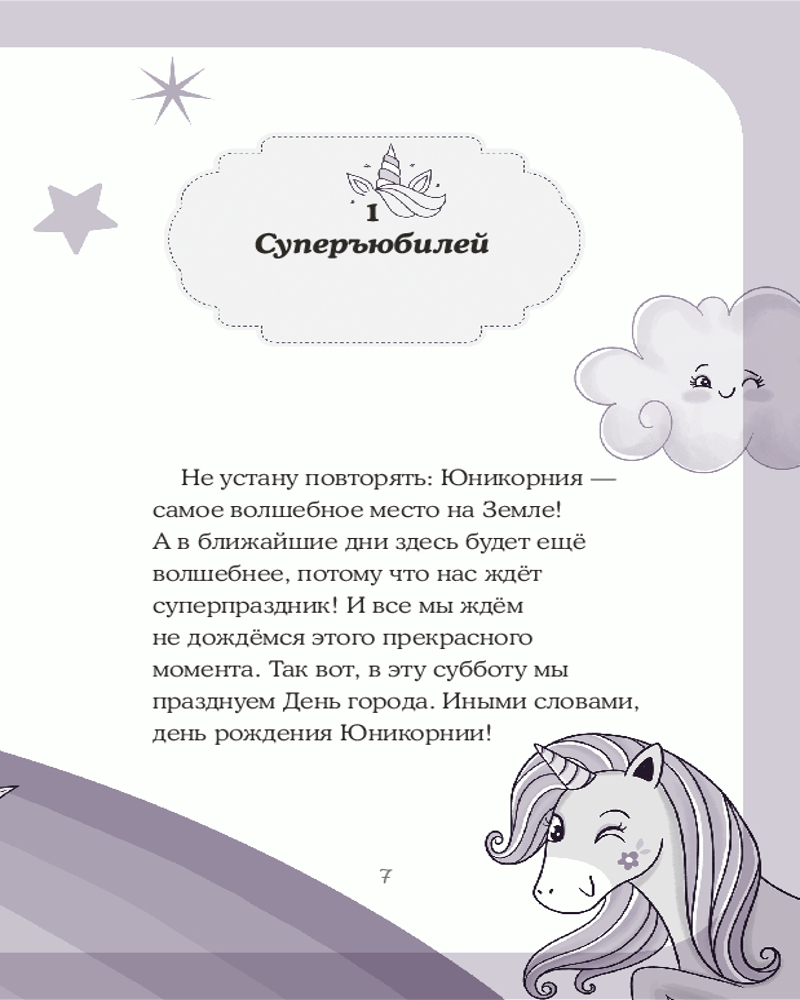 1
Суперъюбилей

Не устану повторять: Юникорния — самое волшебное место на Земле! А в ближайшие дни здесь будет ещё волшебнее, потому что нас ждёт суперпраздник! И все мы ждём не дождёмся этого прекрасного момента. Так вот, в эту субботу мы празднуем День города. Иными словами, день рождения Юникорнии!

7